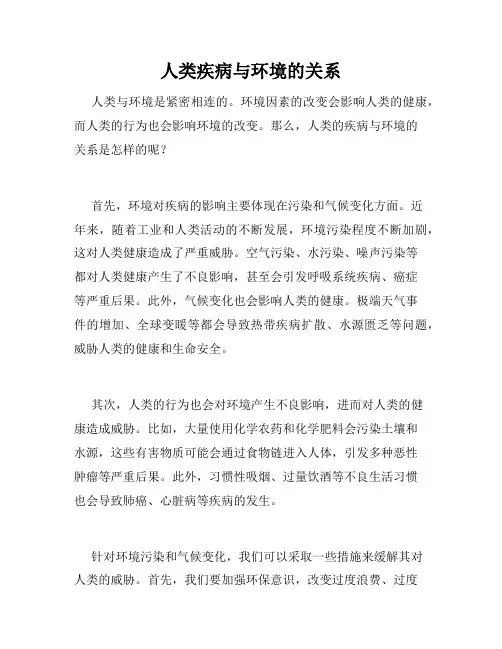 人类疾病与环境的关系

人类与环境是紧密相连的。环境因素的改变会影响人类的健康，而人类的行为也会影响环境的改变。那么，人类的疾病与环境的关系是怎样的呢？

首先，环境对疾病的影响主要体现在污染和气候变化方面。近年来，随着工业和人类活动的不断发展，环境污染程度不断加剧，这对人类健康造成了严重威胁。空气污染、水污染、噪声污染等都对人类健康产生了不良影响，甚至会引发呼吸系统疾病、癌症等严重后果。此外，气候变化也会影响人类的健康。极端天气事件的增加、全球变暖等都会导致热带疾病扩散、水源匮乏等问题，威胁人类的健康和生命安全。

其次，人类的行为也会对环境产生不良影响，进而对人类的健康造成威胁。比如，大量使用化学农药和化学肥料会污染土壤和水源，这些有害物质可能会通过食物链进入人体，引发多种恶性肿瘤等严重后果。此外，习惯性吸烟、过量饮酒等不良生活习惯也会导致肺癌、心脏病等疾病的发生。

针对环境污染和气候变化，我们可以采取一些措施来缓解其对人类的威胁。首先，我们要加强环保意识，改变过度浪费、过度